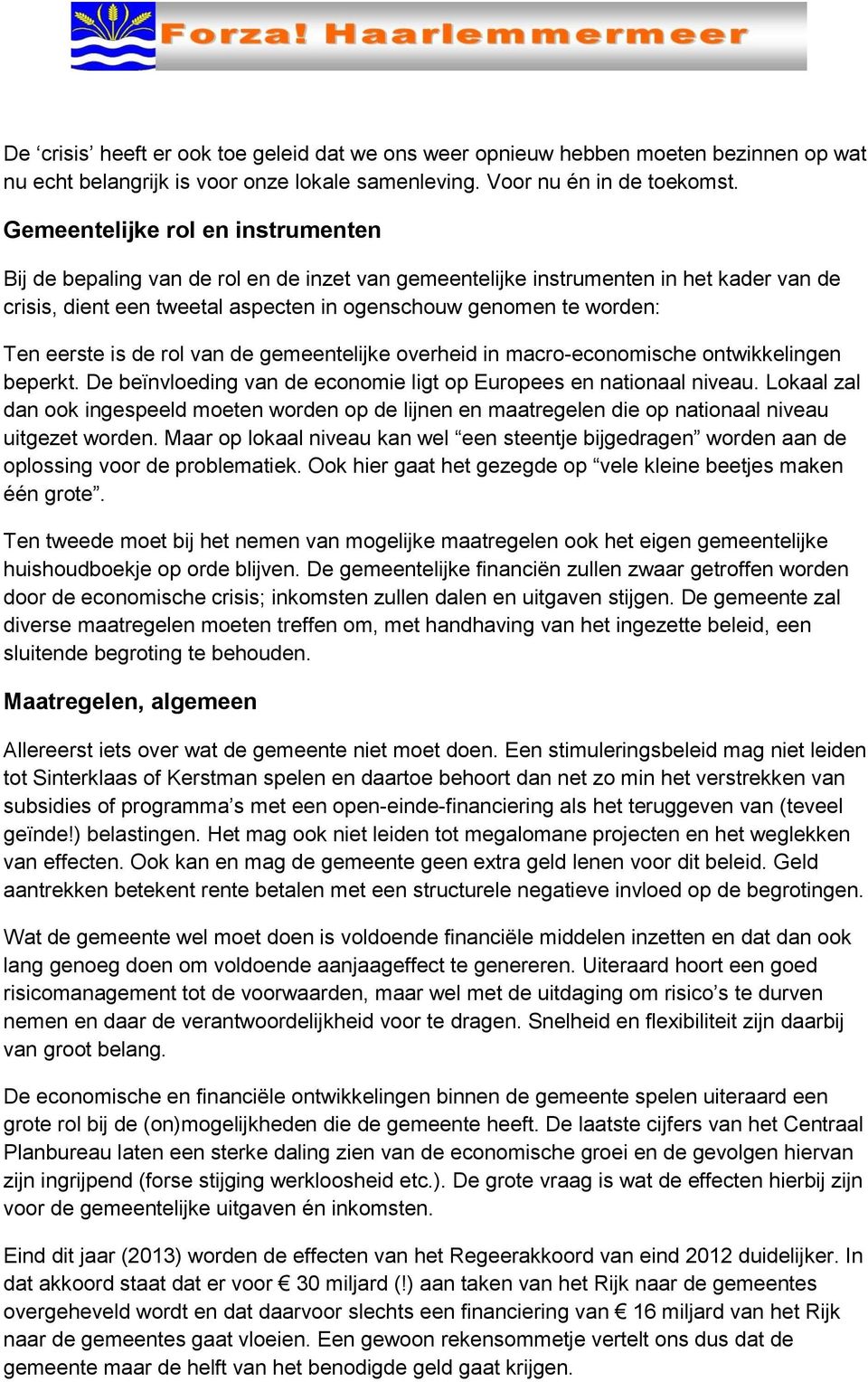 Forza! Haarlemmermeer

De ‘crisis’ heeft er ook toe geleid dat we ons weer opnieuw hebben moeten bezinnen op wat nu echt belangrijk is voor onze lokale samenleving. Voor nu én in de toekomst.

Gemeentelijke rol en instrumenten

Bij de bepaling van de rol en de inzet van gemeentelijke instrumenten in het kader van de crisis, dient een tweetal aspecten in ogenschouw genomen te worden:

Ten eerste is de rol van de gemeentelijke overheid in macro-economische ontwikkelingen beperkt. De beïnvloeding van de economie ligt op Europees en nationaal niveau. Lokaal zal dan ook ingespeeld moeten worden op de lijnen en maatregelen die op nationaal niveau uitgezet worden. Maar op lokaal niveau kan wel “een steentje bijgedragen” worden aan de oplossing voor de problematiek. Ook hier gaat het gezegde op “vele kleine beetjes maken één grote”.

Ten tweede moet bij het nemen van mogelijke maatregelen ook het eigen gemeentelijke huishoudboekje op orde blijven. De gemeentelijke financiën zullen zwaar getroffen worden door de economische crisis; inkomsten zullen dalen en uitgaven stijgen. De gemeente zal diverse maatregelen moeten treffen om, met handhaving van het ingezette beleid, een sluitende begroting te behouden.

Maatregelen, algemeen

Allereerst iets over wat de gemeente niet moet doen. Een stimuleringsbeleid mag niet leiden tot Sinterklaas of Kerstman spelen en daartoe behoort dan net zo min het verstrekken van subsidies of programma’s met een open-einde-financiering als het teruggeven van (teveel geïnde!) belastingen. Het mag ook niet leiden tot megalomane projecten en het weglekken van effecten. Ook kan en mag de gemeente geen extra geld lenen voor dit beleid. Geld aantrekken betekent rente betalen met een structurele negatieve invloed op de begrotingen.

Wat de gemeente wel moet doen is voldoende financiële middelen inzetten en dat dan ook lang genoeg doen om voldoende aanjaageffect te genereren. Uiteraard hoort een goed risicomanagement tot de voorwaarden, maar wel met de uitdaging om risico’s te durven nemen en daar de verantwoordelijkheid voor te dragen. Snelheid en flexibiliteit zijn daarbij van groot belang.

De economische en financiële ontwikkelingen binnen de gemeente spelen uiteraard een grote rol bij de (on)mogelijkheden die de gemeente heeft. De laatste cijfers van het Centraal Planbureau laten een sterke daling zien van de economische groei en de gevolgen hiervan zijn ingrijpend (forse stijging werkloosheid etc.). De grote vraag is wat de effecten hierbij zijn voor de gemeentelijke uitgaven én inkomsten.

Eind dit jaar (2013) worden de effecten van het Regeerakkoord van eind 2012 duidelijker. In dat akkoord staat dat er voor € 30 miljard (!) aan taken van het Rijk naar de gemeentes overgeheveld wordt en dat daarvoor slechts een financiering van € 16 miljard van het Rijk naar de gemeentes gaat vloeien. Een gewoon rekensommetje vertelt ons dus dat de gemeente maar de helft van het benodigde geld gaat krijgen.